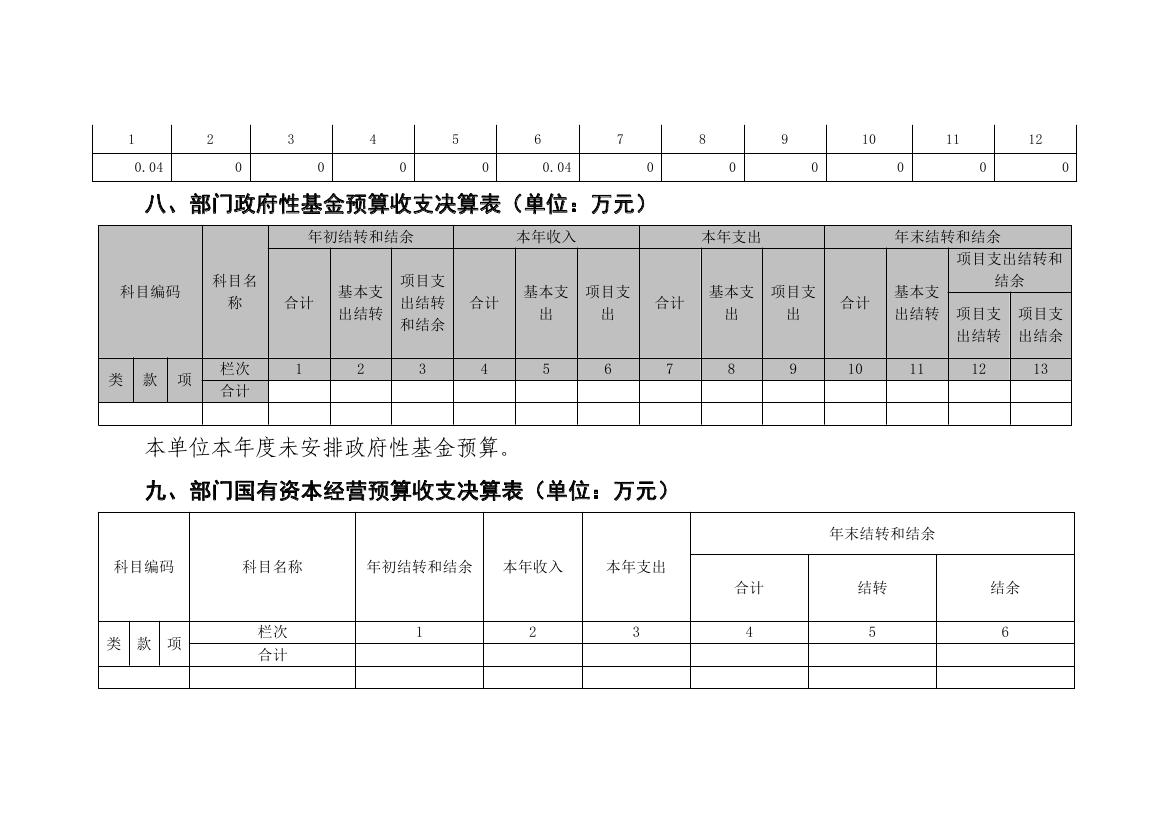 | 1 | 2 | 3 | 4 | 5 | 6 | 7 | 8 | 9 | 10 | 11 | 12 |
|---|---|---|---|---|---|---|---|---|---|---|---|
| 0.04 | 0 | 0 | 0 | 0 | 0.04 | 0 | 0 | 0 | 0 | 0 | 0 |

八、部门政府性基金预算收支决算表（单位：万元）

| 科目编码 | | | 科目名称 | 年初结转和结余 | | | 本年收入 | | | 本年支出 | | | 年末结转和结余 | | | |
|---|---|---|---|---|---|---|---|---|---|---|---|---|---|---|---|---|
| | | | | 合计 | 基本支出结转 | 项目支出结转和结余 | 合计 | 基本支出 | 项目支出 | 合计 | 基本支出 | 项目支出 | 合计 | 基本支出结转 | 项目支出结转和结余 | |
| | | | | | | | | | | | | | | | 项目支出结转 | 项目支出结余 |
| 类 | 款 | 项 | 栏次 | 1 | 2 | 3 | 4 | 5 | 6 | 7 | 8 | 9 | 10 | 11 | 12 | 13 |
| | | | 合计 | | | | | | | | | | | | | |
| | | | | | | | | | | | | | | | | |

本单位本年度未安排政府性基金预算。

九、部门国有资本经营预算收支决算表（单位：万元）

| 科目编码 | | | 科目名称 | 年初结转和结余 | 本年收入 | 本年支出 | 年末结转和结余 | | |
|---|---|---|---|---|---|---|---|---|---|
| | | | | | | | 合计 | 结转 | 结余 |
| 类 | 款 | 项 | 栏次 | 1 | 2 | 3 | 4 | 5 | 6 |
| | | | 合计 | | | | | | |
| | | | | | | | | | |